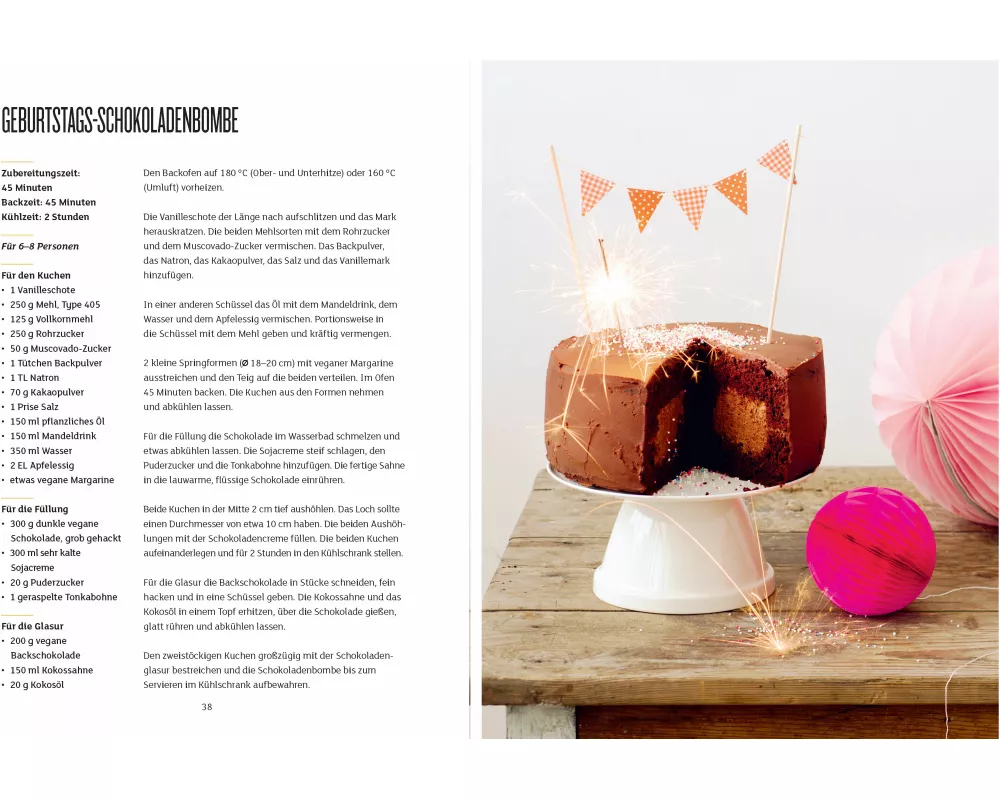 GEBURTSTAGS-SCHOKOLADENBOMBE

Zubereitungszeit: 45 Minuten
Backzeit: 45 Minuten
Kühlzeit: 2 Stunden

Für 6–8 Personen

Für den Kuchen
• 1 Vanilleschote
• 250 g Mehl, Type 405
• 125 g Vollkornmehl
• 250 g Rohrzucker
• 50 g Muscovado-Zucker
• 1 Tütchen Backpulver
• 1 TL Natron
• 70 g Kakaopulver
• 1 Prise Salz
• 150 ml pflanzliches Öl
• 150 ml Mandeldrink
• 350 ml Wasser
• 2 EL Apfelessig
• etwas vegane Margarine

Für die Füllung
• 300 g dunkle vegane Schokolade, grob gehackt
• 300 ml sehr kalte Sojacreme
• 20 g Puderzucker
• 1 geraspelte Tonkabohne

Für die Glasur
• 200 g vegane Backschokolade
• 150 ml Kokossahne
• 20 g Kokosöl

Den Backofen auf 180 °C (Ober- und Unterhitze) oder 160 °C (Umluft) vorheizen.

Die Vanilleschote der Länge nach aufschlitzen und das Mark herauskratzen. Die beiden Mehlsorten mit dem Rohrzucker und dem Muscovado-Zucker vermischen. Das Backpulver, das Natron, das Kakaopulver, das Salz und das Vanillemark hinzufügen.

In einer anderen Schüssel das Öl mit dem Mandeldrink, dem Wasser und dem Apfelessig vermischen. Portionsweise in die Schüssel mit dem Mehl geben und kräftig vermengen.

2 kleine Springformen (Ø 18–20 cm) mit veganer Margarine ausstreichen und den Teig auf die beiden verteilen. Im Ofen 45 Minuten backen. Die Kuchen aus den Formen nehmen und abkühlen lassen.

Für die Füllung die Schokolade im Wasserbad schmelzen und etwas abkühlen lassen. Die Sojacreme steif schlagen, den Puderzucker und die Tonkabohne hinzufügen. Die fertige Sahne in die lauwarme, flüssige Schokolade einrühren.

Beide Kuchen in der Mitte 2 cm tief aushöhlen. Das Loch sollte einen Durchmesser von etwa 10 cm haben. Die beiden Aushöhlungen mit der Schokoladencreme füllen. Die beiden Kuchen aufeinanderlegen und für 2 Stunden in den Kühlschrank stellen.

Für die Glasur die Backschokolade in Stücke schneiden, fein hacken und in eine Schüssel geben. Die Kokossahne und das Kokosöl in einem Topf erhitzen, über die Schokolade gießen, glatt rühren und abkühlen lassen.

Den zweistöckigen Kuchen großzügig mit der Schokoladenglasur bestreichen und die Schokoladenbombe bis zum Servieren im Kühlschrank aufbewahren.

38